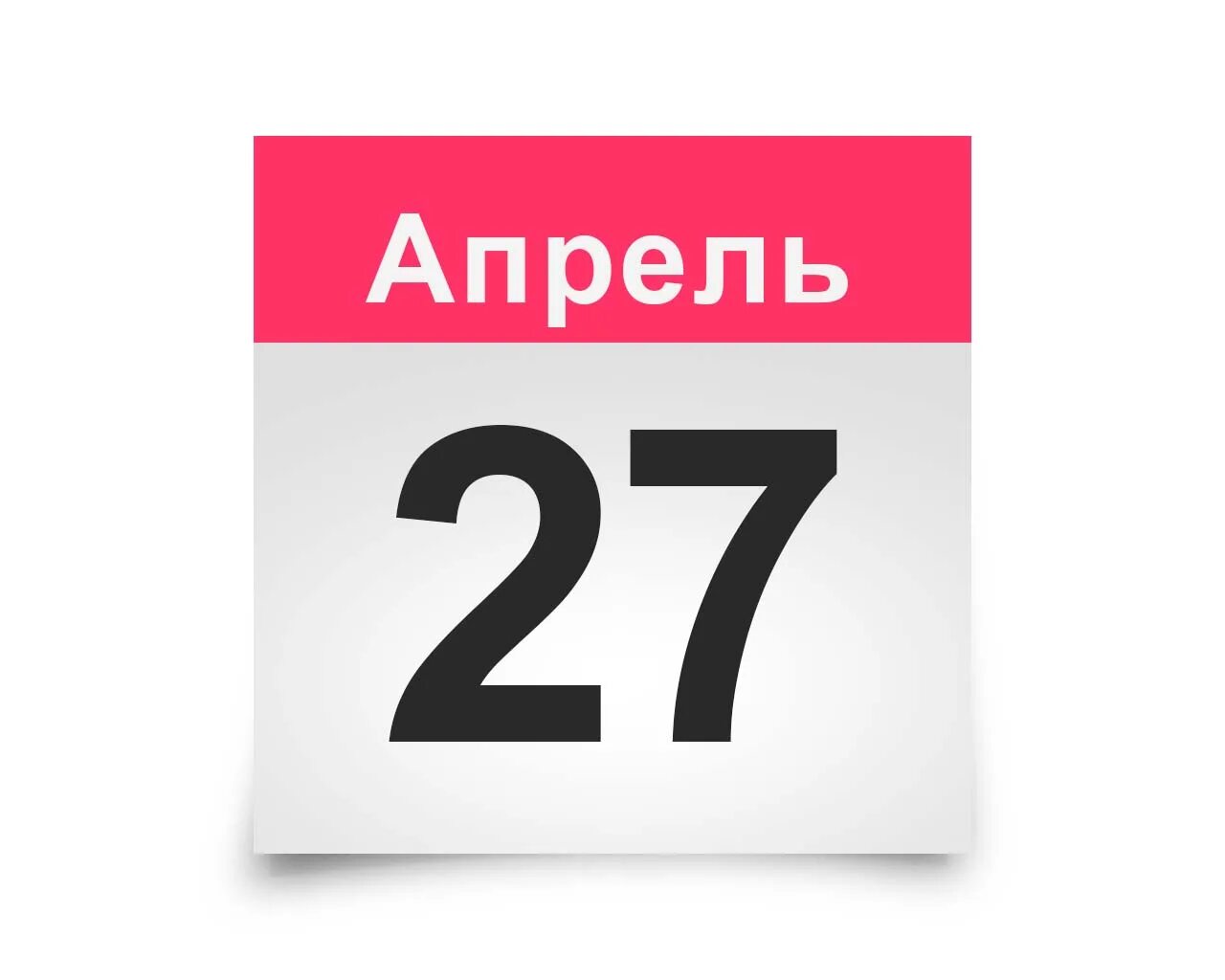 Апрель

27